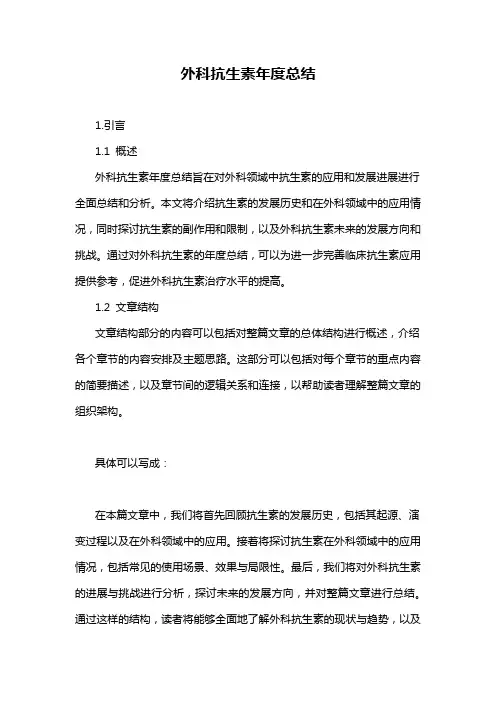 外科抗生素年度总结

1.引言

1.1 概述

外科抗生素年度总结旨在对外科领域中抗生素的应用和发展进展进行全面总结和分析。本文将介绍抗生素的发展历史和在外科领域中的应用情况，同时探讨抗生素的副作用和限制，以及外科抗生素未来的发展方向和挑战。通过对外科抗生素的年度总结，可以为进一步完善临床抗生素应用提供参考，促进外科抗生素治疗水平的提高。

1.2 文章结构

文章结构部分的内容可以包括对整篇文章的总体结构进行概述，介绍各个章节的内容安排及主题思路。这部分可以包括对每个章节的重点内容的简要描述，以及章节间的逻辑关系和连接，以帮助读者理解整篇文章的组织架构。

具体可以写成：

在本篇文章中，我们将首先回顾抗生素的发展历史，包括其起源、演变过程以及在外科领域中的应用。接着将探讨抗生素在外科领域中的应用情况，包括常见的使用场景、效果与局限性。最后，我们将对外科抗生素的进展与挑战进行分析，探讨未来的发展方向，并对整篇文章进行总结。通过这样的结构，读者将能够全面地了解外科抗生素的现状与趋势，以及